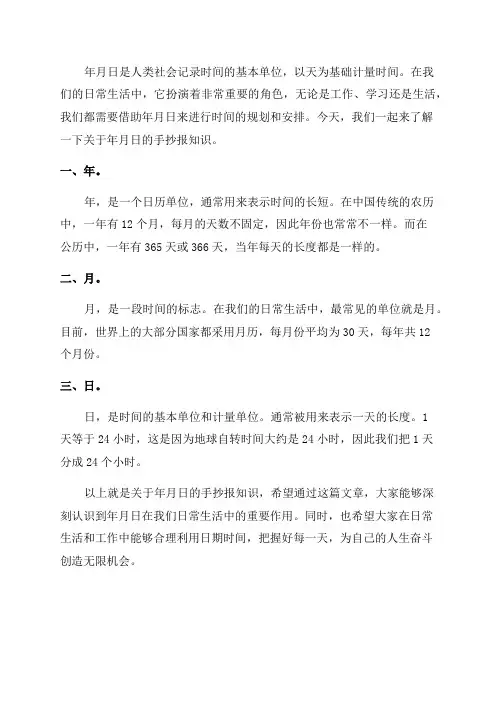 年月日是人类社会记录时间的基本单位，以天为基础计量时间。在我们的日常生活中，它扮演着非常重要的角色，无论是工作、学习还是生活，我们都需要借助年月日来进行时间的规划和安排。今天，我们一起来了解一下关于年月日的手抄报知识。

一、年。

年，是一个日历单位，通常用来表示时间的长短。在中国传统的农历中，一年有 12 个月，每月的天数不固定，因此年份也常常不一样。而在公历中，一年有 365 天或 366 天，当年每天的长度都是一样的。

二、月。

月，是一段时间的标志。在我们的日常生活中，最常见的单位就是月。目前，世界上的大部分国家都采用月历，每月份平均为 30 天，每年共 12 个月份。

三、日。

日，是时间的基本单位和计量单位。通常被用来表示一天的长度。1 天等于 24 小时，这是因为地球自转时间大约是 24 小时，因此我们把 1 天分成 24 个小时。

以上就是关于年月日的手抄报知识，希望通过这篇文章，大家能够深刻认识到年月日在我们日常生活中的重要作用。同时，也希望大家在日常生活和工作中能够合理利用日期时间，把握好每一天，为自己的人生奋斗创造无限机会。